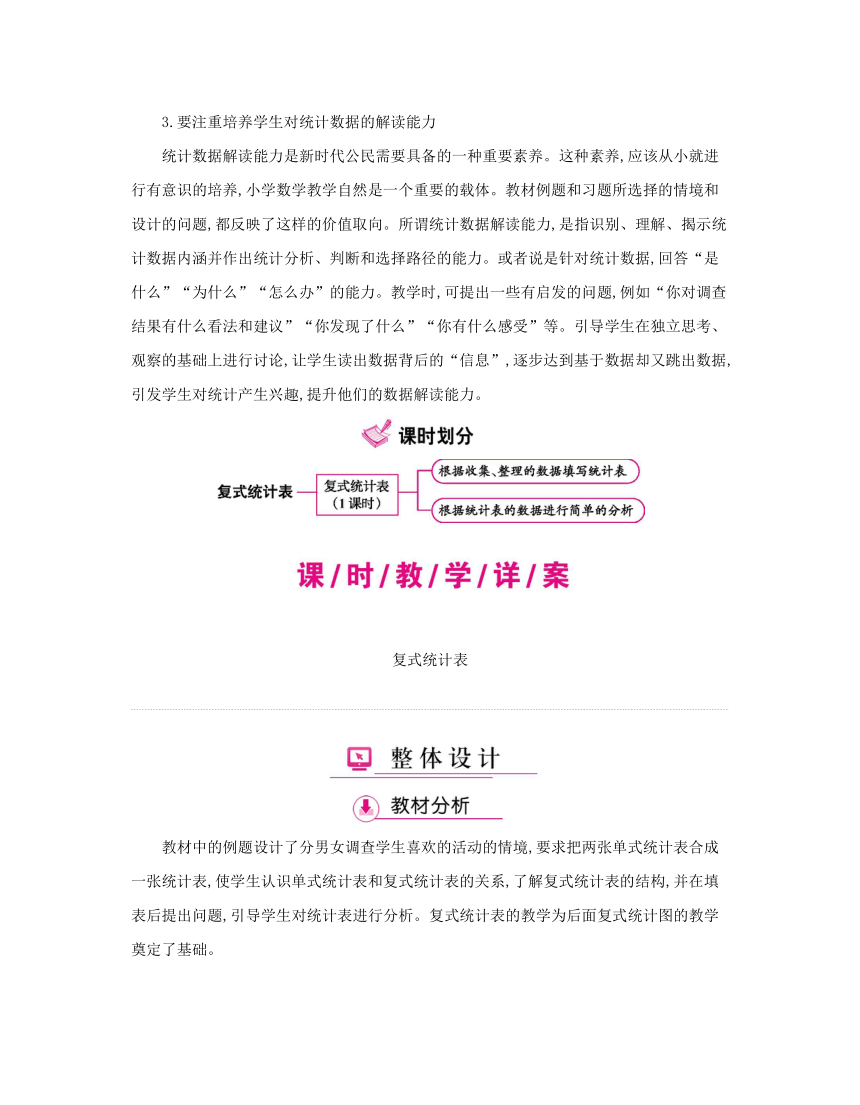 3.要注重培养学生对统计数据的解读能力

统计数据解读能力是新时代公民需要具备的一种重要素养。这种素养,应该从小就进行有意识的培养,小学数学教学自然是一个重要的载体。教材例题和习题所选择的情境和设计的问题,都反映了这样的价值取向。所谓统计数据解读能力,是指识别、理解、揭示统计数据内涵并作出统计分析、判断和选择路径的能力。或者说是针对统计数据,回答“是什么”“为什么”“怎么办”的能力。教学时,可提出一些有启发的问题,例如“你对调查结果有什么看法和建议”“你发现了什么”“你有什么感受”等。引导学生在独立思考、观察的基础上进行讨论,让学生读出数据背后的“信息”,逐步达到基于数据却又跳出数据,引发学生对统计产生兴趣,提升他们的数据解读能力。

课时划分

复式统计表

复式统计表
(1课时)

根据收集、整理的数据填写统计表

根据统计表的数据进行简单的分析

课/时/教/学/详/案

复式统计表

整体设计

教材分析

教材中的例题设计了分男女调查学生喜欢的活动的情境,要求把两张单式统计表合成一张统计表,使学生认识单式统计表和复式统计表的关系,了解复式统计表的结构,并在填表后提出问题,引导学生对统计表进行分析。复式统计表的教学为后面复式统计图的教学奠定了基础。